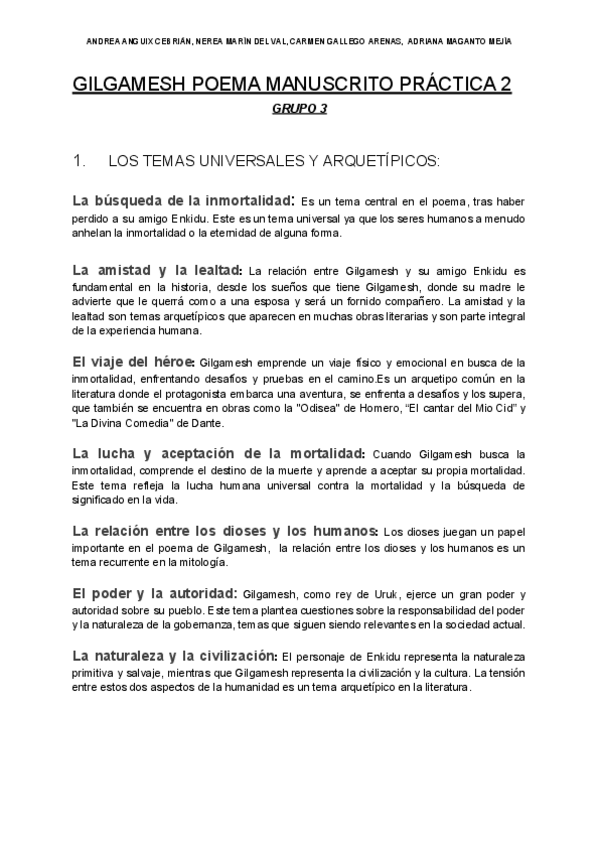 ANDREA ANGUIX CEBRIÁN, NEREA MARÍN DEL VAL, CARMEN GALLEGO ARENAS, ADRIANA MAGANTO MEJÍA

GILGAMESH POEMA MANUSCRITO PRÁCTICA 2

GRUPO 3

1. LOS TEMAS UNIVERSALES Y ARQUETÍPICOS:

La búsqueda de la inmortalidad: Es un tema central en el poema, tras haber perdido a su amigo Enkidu. Este es un tema universal ya que los seres humanos a menudo anhelan la inmortalidad o la eternidad de alguna forma.

La amistad y la lealtad: La relación entre Gilgamesh y su amigo Enkidu es fundamental en la historia, desde los sueños que tiene Gilgamesh, donde su madre le advierte que le querrá como a una esposa y será un fornido compañero. La amistad y la lealtad son temas arquetípicos que aparecen en muchas obras literarias y son parte integral de la experiencia humana.

El viaje del héroe: Gilgamesh emprende un viaje físico y emocional en busca de la inmortalidad, enfrentando desafíos y pruebas en el camino.Es un arquetipo común en la literatura donde el protagonista embarca una aventura, se enfrenta a desafíos y los supera, que también se encuentra en obras como la "Odisea" de Homero, "El cantar del Mio Cid" y "La Divina Comedia" de Dante.

La lucha y aceptación de la mortalidad: Cuando Gilgamesh busca la inmortalidad, comprende el destino de la muerte y aprende a aceptar su propia mortalidad. Este tema refleja la lucha humana universal contra la mortalidad y la búsqueda de significado en la vida.

La relación entre los dioses y los humanos: Los dioses juegan un papel importante en el poema de Gilgamesh, la relación entre los dioses y los humanos es un tema recurrente en la mitología.

El poder y la autoridad: Gilgamesh, como rey de Uruk, ejerce un gran poder y autoridad sobre su pueblo. Este tema plantea cuestiones sobre la responsabilidad del poder y la naturaleza de la gobernanza, temas que siguen siendo relevantes en la sociedad actual.

La naturaleza y la civilización: El personaje de Enkidu representa la naturaleza primitiva y salvaje, mientras que Gilgamesh representa la civilización y la cultura. La tensión entre estos dos aspectos de la humanidad es un tema arquetípico en la literatura.